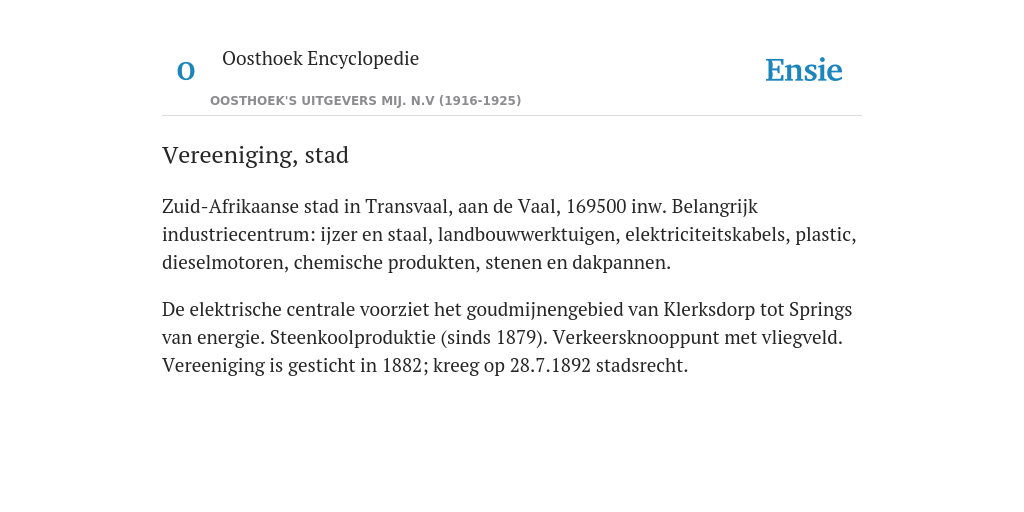 O

Oosthoek Encyclopedie

OOSTHOEK'S UITGEVERS MIJ. N.V (1916-1925)

Ensie

Vereeniging, stad

Zuid-Afrikaanse stad in Transvaal, aan de Vaal, 169500 inw. Belangrijk industriecentrum: ijzer en staal, landbouwwerktuigen, elektriciteitskabels, plastic, dieselmotoren, chemische produkten, stenen en dakpannen.

De elektrische centrale voorziet het goudmijnengebied van Klerksdorp tot Springs van energie. Steenkoolproduktie (sinds 1879). Verkeersknooppunt met vliegveld. Vereeniging is gesticht in 1882; kreeg op 28.7.1892 stadsrecht.